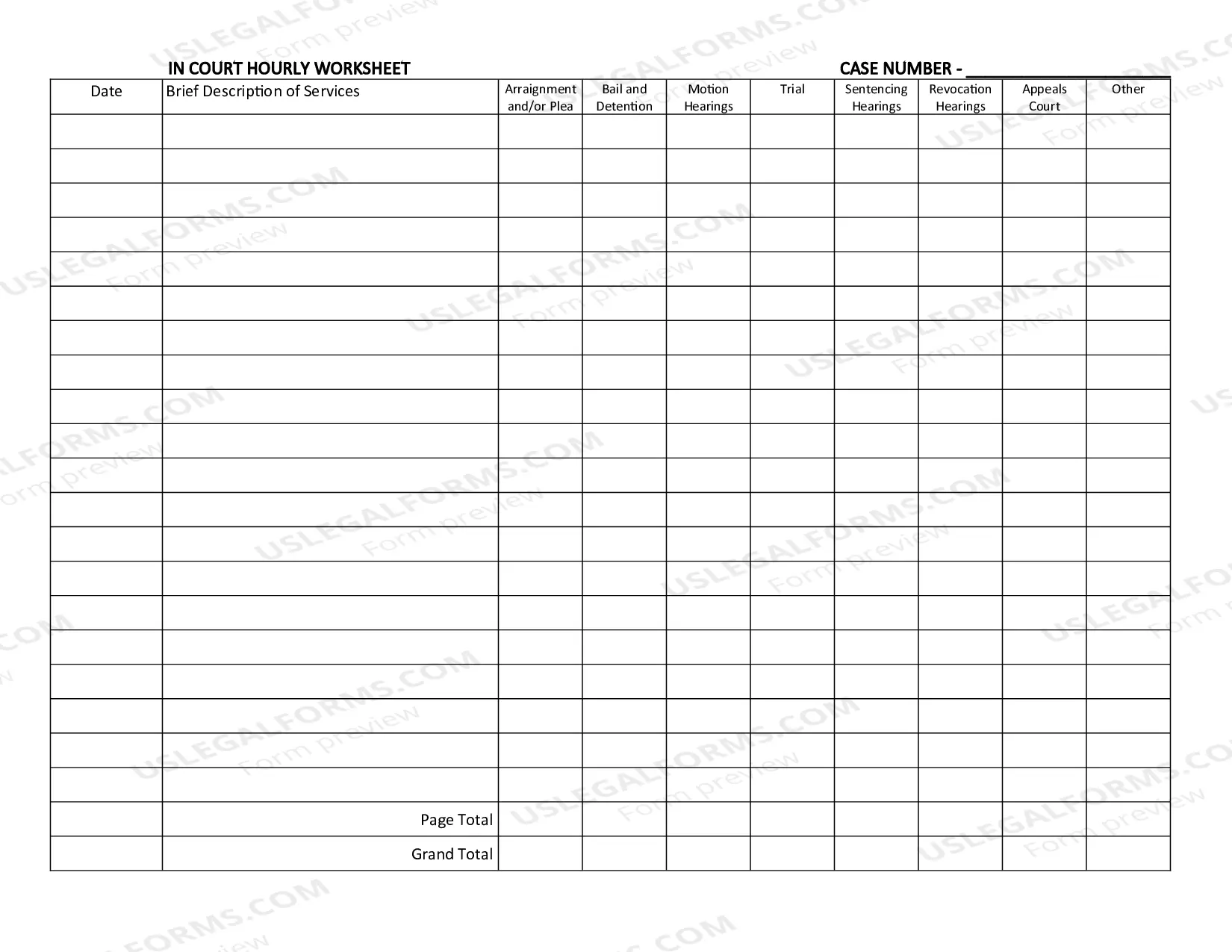 IN COURT HOURLY WORKSHEET CASE NUMBER - ____

| Date | Brief Description of Services | Arraignment and/or Plea | Bail and Detention | Motion Hearings | Trial | Sentencing Hearings | Revocation Hearings | Appeals Court | Other |
|---|---|---|---|---|---|---|---|---|---|
| | | | | | | | | | |
| | | | | | | | | | |
| | | | | | | | | | |
| | | | | | | | | | |
| | | | | | | | | | |
| | | | | | | | | | |
| | | | | | | | | | |
| | | | | | | | | | |
| | | | | | | | | | |
| | | | | | | | | | |
| | | | | | | | | | |
| | | | | | | | | | |
| | | | | | | | | | |
| | | | | | | | | | |
| | | | | | | | | | |
| | | | | | | | | | |
| | | | | | | | | | |
| | | | | | | | | | |
| | | | | | | | | | |
| | | | | | | | | | |
| | Page Total | | | | | | | | |
| | Grand Total | | | | | | | | |

USLEGALFORMS.COM
Form preview